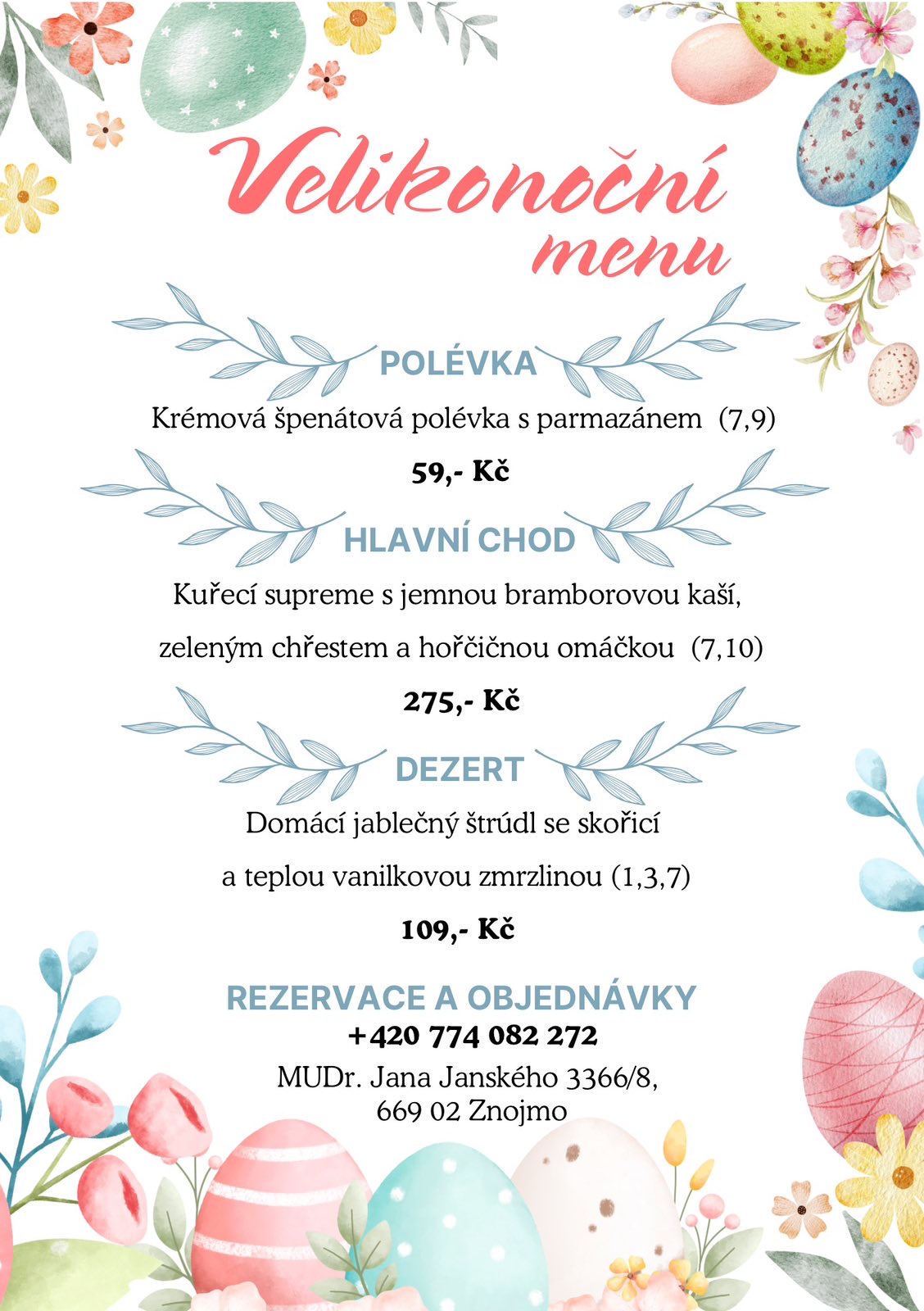 Velikonoční menu

POLÉVKA

Krémová špenátová polévka s parmazánem (7,9)

59,- Kč

HLAVNÍ CHOD

Kuřecí supreme s jemnou bramborovou kaší, zeleným chřestem a hořčičnou omáčkou (7,10)

275,- Kč

DEZERT

Domácí jablečný štrúdl se skořicí a teplou vanilkovou zmrzlinou (1,3,7)

109,- Kč

REZERVACE A OBJEDNÁVKY

+420 774 082 272

MUDr. Jana Janského 3366/8, 669 02 Znojmo